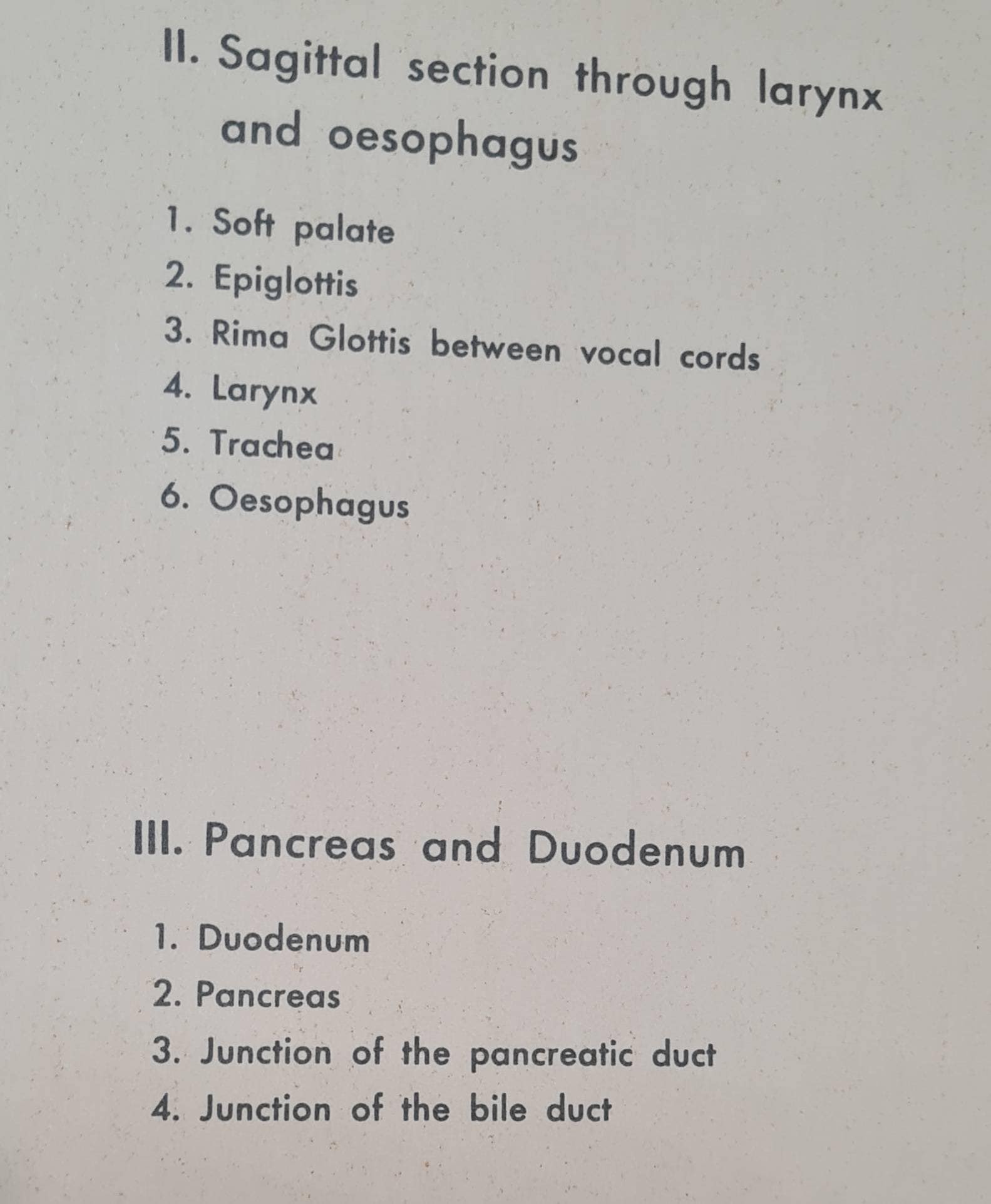 II. Sagittal section through larynx and oesophagus

1. Soft palate
2. Epiglottis
3. Rima Glottis between vocal cords
4. Larynx
5. Trachea
6. Oesophagus

III. Pancreas and Duodenum

1. Duodenum
2. Pancreas
3. Junction of the pancreatic duct
4. Junction of the bile duct